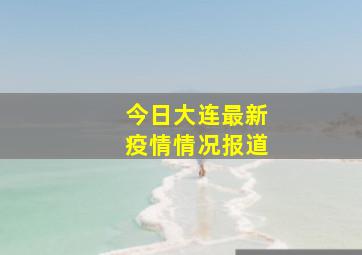 今日大连最新
疫情情况报道